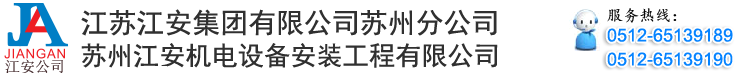 JA
JIANGAN
江安公司

江苏江安集团有限公司苏州分公司
苏州江安机电设备安装工程有限公司

服务热线:
0512-65139189
0512-65139190